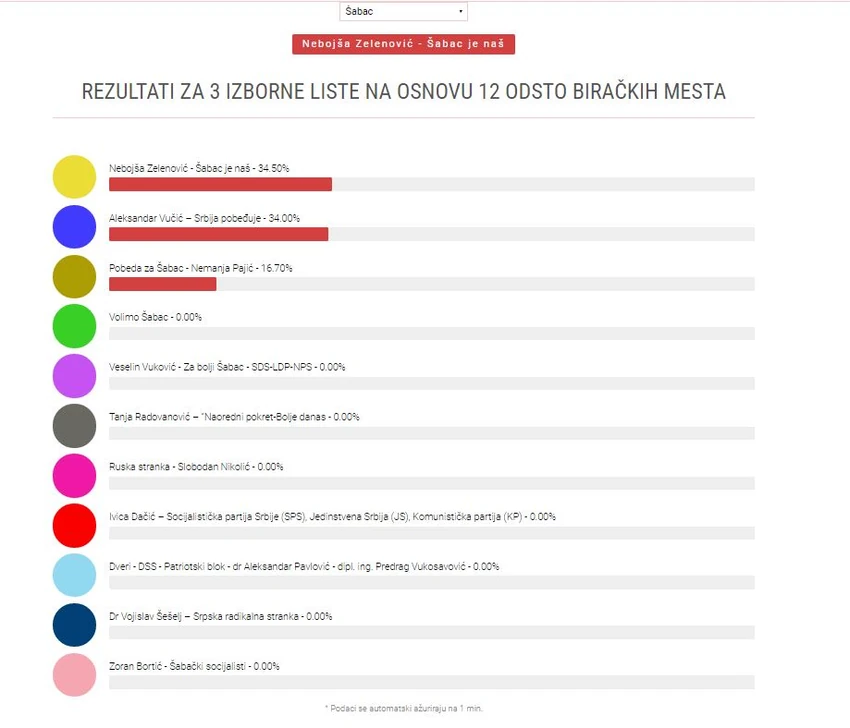 Šabac

Nebojša Zelenović - Šabac je naš

REZULTATI ZA 3 IZBORNE LISTE NA OSNOVU 12 ODSTO BIRAČKIH MESTA

Nebojša Zelenović - Šabac je naš - 34.50%

Aleksandar Vučić – Srbija pobeđuje - 34.00%

Pobeda za Šabac - Nemanja Pajić - 16.70%

Volimo Šabac - 0.00%

Veselin Vuković - Za bolji Šabac - SDS-LDP-NPS - 0.00%

Tanja Radovanović – "Naoredni pokret-Bolje danas - 0.00%

Ruska stranka - Slobodan Nikolić - 0.00%

Ivica Dačić – Socijalistička partija Srbije (SPS), Jedinstvena Srbija (JS), Komunistička partija (KP) - 0.00%

Dveri - DSS - Patriotski blok - dr Aleksandar Pavlović - dipl. ing. Predrag Vukosavović - 0.00%

Dr Vojislav Šešelj – Srpska radikalna stranka - 0.00%

Zoran Bortić - Šabački socijalisti - 0.00%

* Podaci se automatski ažuriraju na 1 min.